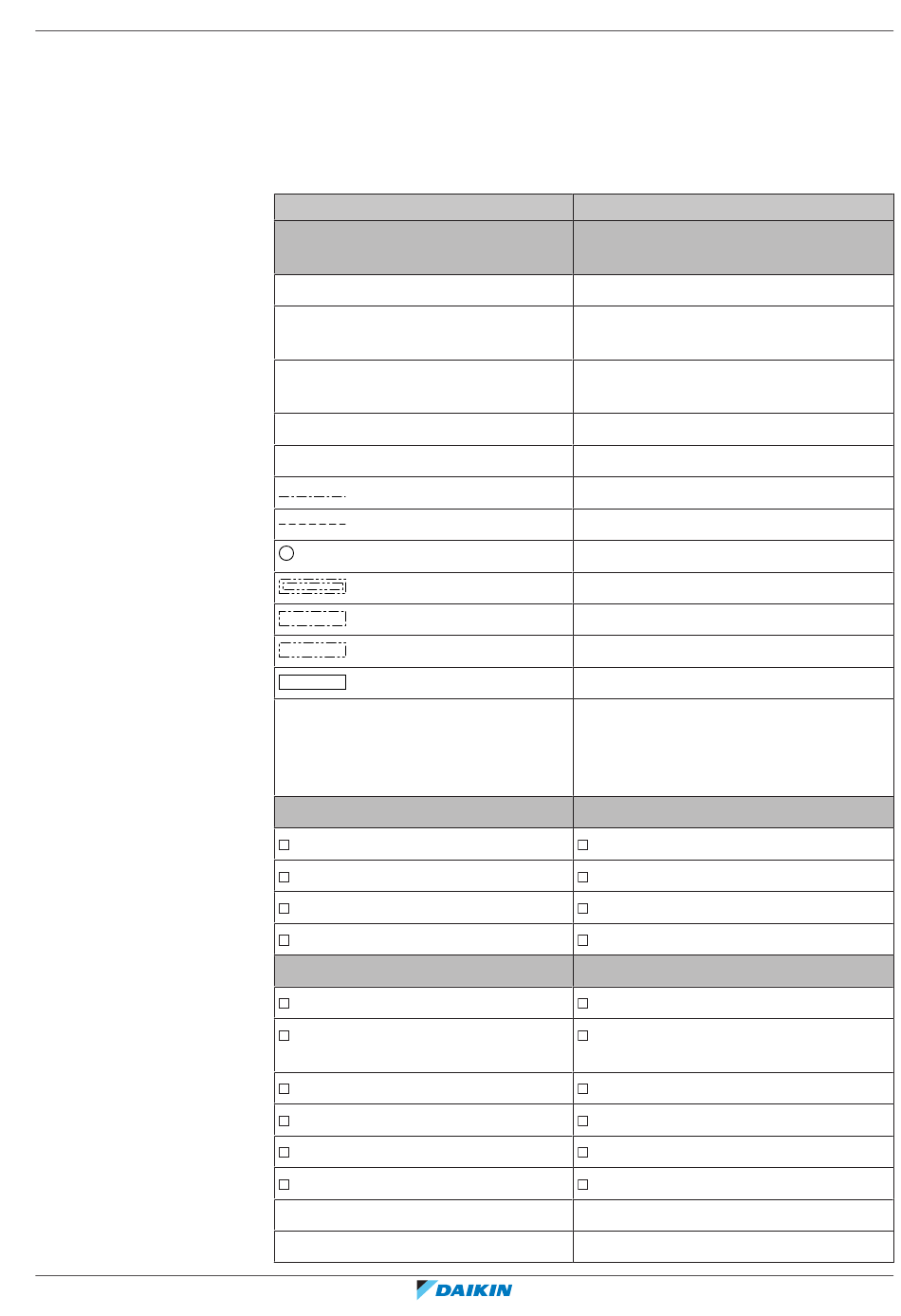 DAIKIN